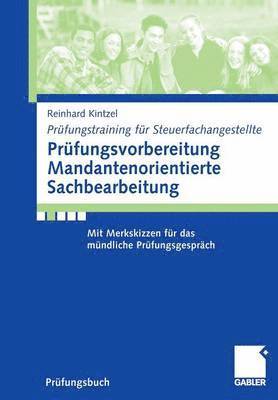 Reinhard Kintzel

Prüfungstraining für Steuerfachangestellte

Prüfungsvorbereitung Mandantenorientierte Sachbearbeitung

Mit Merkskizzen für das mündliche Prüfungsgespräch

Prüfungsbuch

GABLER